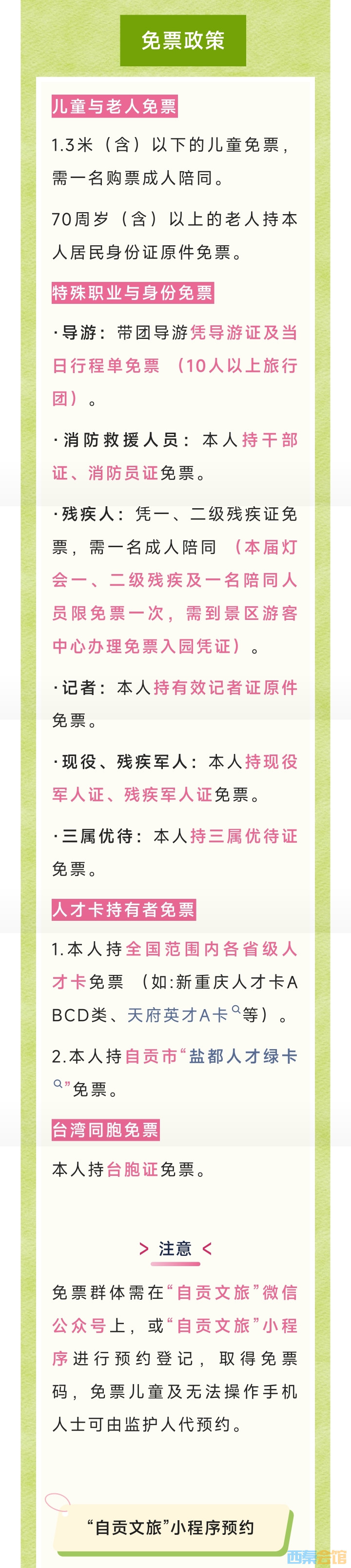 免票政策

儿童与老人免票

1.3米（含）以下的儿童免票，需一名购票成人陪同。

70周岁（含）以上的老人持本人居民身份证原件免票。

特殊职业与身份免票

·导游：带团导游凭导游证及当日行程单免票（10人以上旅行团）。

·消防救援人员：本人持干部证、消防员证免票。

·残疾人：凭一、二级残疾证免票，需一名成人陪同（本届灯会一、二级残疾及一名陪同人员限免票一次，需到景区游客中心办理免票入园凭证）。

·记者：本人持有效记者证原件免票。

·现役、残疾军人：本人持现役军人证、残疾军人证免票。

·三属优待：本人持三属优待证免票。

人才卡持有者免票

1.本人持全国范围内各省级人才卡免票（如:新重庆人才卡ABCD类、天府英才A卡等）。

2.本人持自贡市“盐都人才绿卡”免票。

台湾同胞免票

本人持台胞证免票。

> 注意 <

免票群体需在“自贡文旅”微信公众号上，或“自贡文旅”小程序进行预约登记，取得免票码，免票儿童及无法操作手机人士可由监护人代预约。

“自贡文旅”小程序预约

西秦会馆